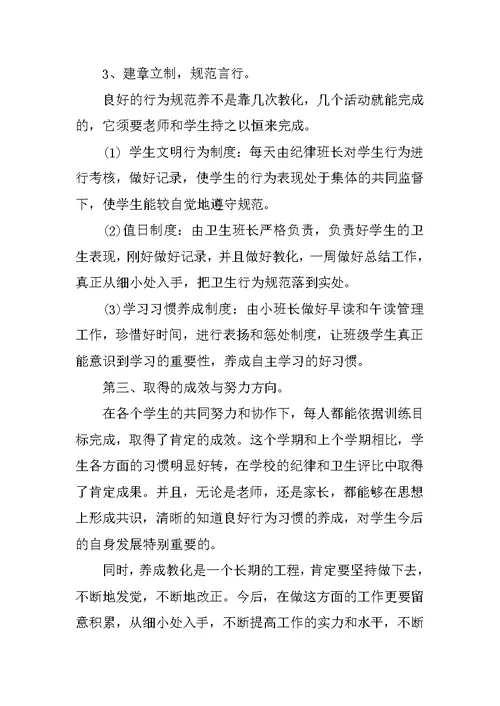 3、建章立制，规范言行。

良好的行为规范养不是靠几次教化，几个活动就能完成的，它须要老师和学生持之以恒来完成。

(1) 学生文明行为制度：每天由纪律班长对学生行为进行考核，做好记录，使学生的行为表现处于集体的共同监督下，使学生能较自觉地遵守规范。

(2)值日制度：由卫生班长严格负责，负责好学生的卫生表现，刚好做好记录，并且做好教化，一周做好总结工作，真正从细小处入手，把卫生行为规范落到实处。

(3)学习习惯养成制度：由小班长做好早读和午读管理工作，珍惜好时间，进行表扬和惩处制度，让班级学生真正能意识到学习的重要性，养成自主学习的好习惯。

第三、取得的成效与努力方向。

在各个学生的共同努力和协作下，每人都能依据训练目标完成，取得了肯定的成效。这个学期和上个学期相比，学生各方面的习惯明显好转，在学校的纪律和卫生评比中取得了肯定成果。并且，无论是老师，还是家长，都能够在思想上形成共识，清晰的知道良好行为习惯的养成，对学生今后的自身发展特别重要的。

同时，养成教化是一个长期的工程，肯定要坚持做下去，不断地发觉，不断地改正。今后，在做这方面的工作更要留意积累，从细小处入手，不断提高工作的实力和水平，不断